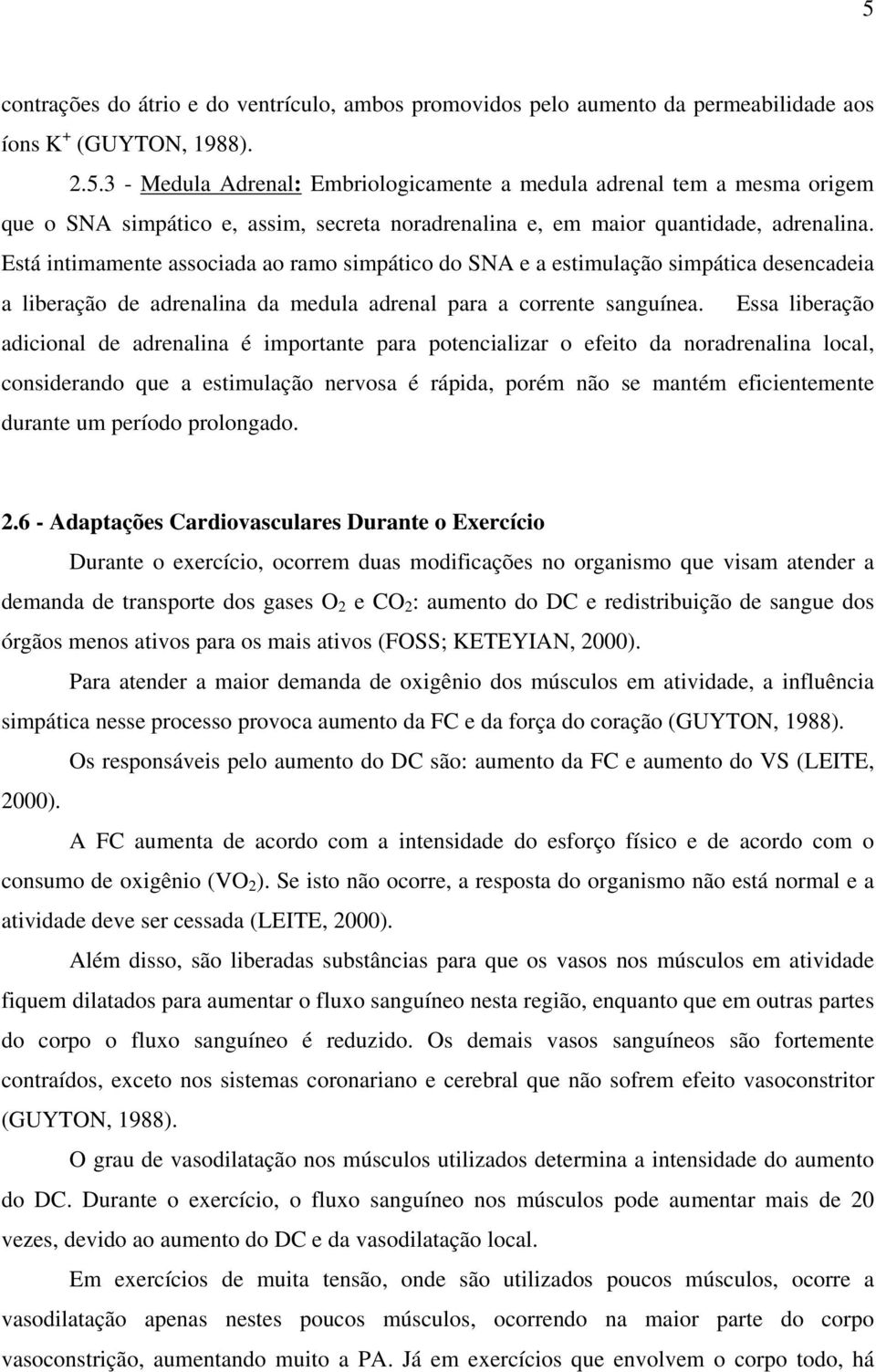 5

contrações do átrio e do ventrículo, ambos promovidos pelo aumento da permeabilidade aos íons $K^+$ (GUYTON, 1988).

2.5.3 - Medula Adrenal: Embriologicamente a medula adrenal tem a mesma origem que o SNA simpático e, assim, secreta noradrenalina e, em maior quantidade, adrenalina. Está intimamente associada ao ramo simpático do SNA e a estimulação simpática desencadeia a liberação de adrenalina da medula adrenal para a corrente sanguínea. Essa liberação adicional de adrenalina é importante para potencializar o efeito da noradrenalina local, considerando que a estimulação nervosa é rápida, porém não se mantém eficientemente durante um período prolongado.

2.6 - Adaptações Cardiovasculares Durante o Exercício

Durante o exercício, ocorrem duas modificações no organismo que visam atender a demanda de transporte dos gases $O_2$ e $CO_2$: aumento do DC e redistribuição de sangue dos órgãos menos ativos para os mais ativos (FOSS; KETEYIAN, 2000).

Para atender a maior demanda de oxigênio dos músculos em atividade, a influência simpática nesse processo provoca aumento da FC e da força do coração (GUYTON, 1988).

Os responsáveis pelo aumento do DC são: aumento da FC e aumento do VS (LEITE, 2000).

A FC aumenta de acordo com a intensidade do esforço físico e de acordo com o consumo de oxigênio ($VO_2$). Se isto não ocorre, a resposta do organismo não está normal e a atividade deve ser cessada (LEITE, 2000).

Além disso, são liberadas substâncias para que os vasos nos músculos em atividade fiquem dilatados para aumentar o fluxo sanguíneo nesta região, enquanto que em outras partes do corpo o fluxo sanguíneo é reduzido. Os demais vasos sanguíneos são fortemente contraídos, exceto nos sistemas coronariano e cerebral que não sofrem efeito vasoconstritor (GUYTON, 1988).

O grau de vasodilatação nos músculos utilizados determina a intensidade do aumento do DC. Durante o exercício, o fluxo sanguíneo nos músculos pode aumentar mais de 20 vezes, devido ao aumento do DC e da vasodilatação local.

Em exercícios de muita tensão, onde são utilizados poucos músculos, ocorre a vasodilatação apenas nestes poucos músculos, ocorrendo na maior parte do corpo vasoconstrição, aumentando muito a PA. Já em exercícios que envolvem o corpo todo, há